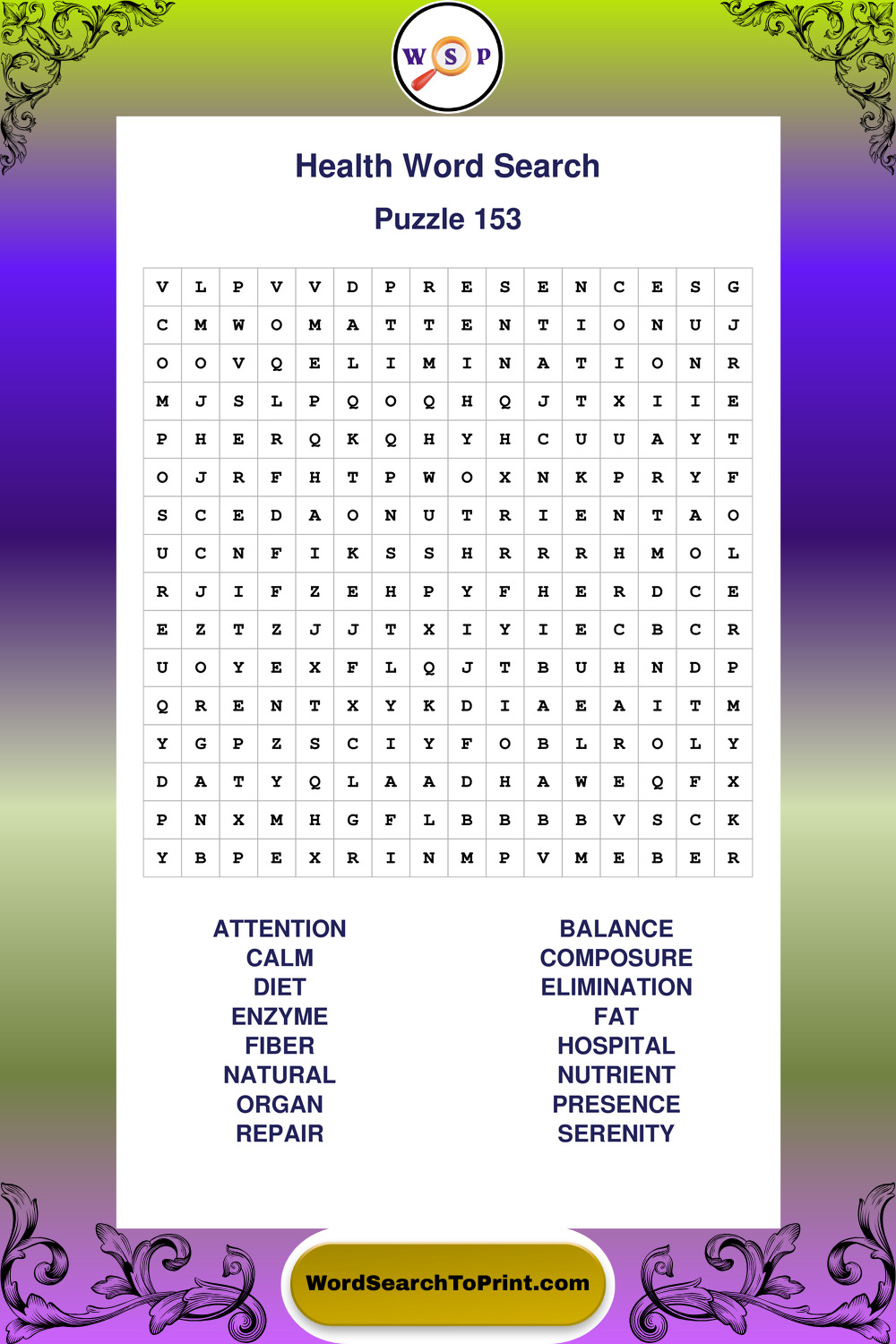 W S P

Health Word Search

Puzzle 153

| V | L | P | V | V | D | P | R | E | S | E | N | C | E | S | G |
|---|---|---|---|---|---|---|---|---|---|---|---|---|---|---|---|
| C | M | W | O | M | A | T | T | E | N | T | I | O | N | U | J |
| O | O | V | Q | E | L | I | M | I | N | A | T | I | O | N | R |
| M | J | S | L | P | Q | O | Q | H | Q | J | T | X | I | I | E |
| P | H | E | R | Q | K | Q | H | Y | H | C | U | U | A | Y | T |
| O | J | R | F | H | T | P | W | O | X | N | K | P | R | Y | F |
| S | C | E | D | A | O | N | U | T | R | I | E | N | T | A | O |
| U | C | N | F | I | K | S | S | H | R | R | R | H | M | O | L |
| R | J | I | F | Z | E | H | P | Y | F | H | E | R | D | C | E |
| E | Z | T | Z | J | J | T | X | I | Y | I | E | C | B | C | R |
| U | O | Y | E | X | F | L | Q | J | T | B | U | H | N | D | P |
| Q | R | E | N | T | X | Y | K | D | I | A | E | A | I | T | M |
| Y | G | P | Z | S | C | I | Y | F | O | B | L | R | O | L | Y |
| D | A | T | Y | Q | L | A | A | D | H | A | W | E | Q | F | X |
| P | N | X | M | H | G | F | L | B | B | B | B | V | S | C | K |
| Y | B | P | E | X | R | I | N | M | P | V | M | E | B | E | R |

ATTENTION
CALM
DIET
ENZYME
FIBER
NATURAL
ORGAN
REPAIR

BALANCE
COMPOSURE
ELIMINATION
FAT
HOSPITAL
NUTRIENT
PRESENCE
SERENITY

WordSearchToPrint.com